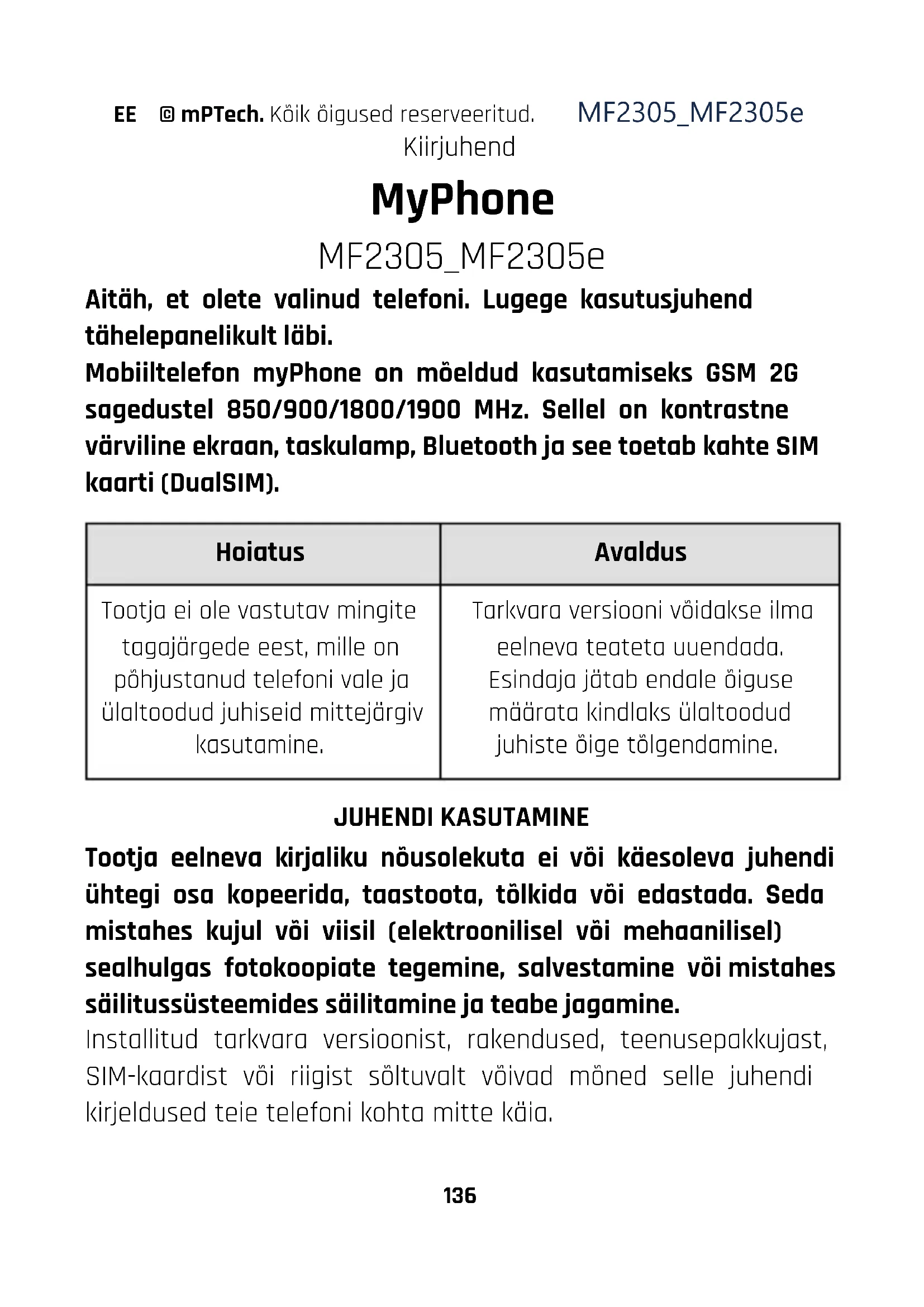 EE © mPTech. Kõik õigused reserveeritud. MF2305_MF2305e

Kiirjuhend

MyPhone

MF2305_MF2305e

Aitäh, et olete valinud telefoni. Lugege kasutusjuhend tähelepanelikult läbi.
Mobiiltelefon myPhone on mõeldud kasutamiseks GSM 2G sagedustel 850/900/1800/1900 MHz. Sellel on kontrastne värviline ekraan, taskulamp, Bluetooth ja see toetab kahte SIM kaarti (DualSIM).

| Hoiatus | Avaldus |
|---|---|
| Tootja ei ole vastutav mingite tagajärgede eest, mille on põhjustanud telefoni vale ja ülaltoodud juhiseid mittejärgiv kasutamine. | Tarkvara versiooni võidakse ilma eelneva teateta uuendada. Esindaja jätab endale õiguse määrata kindlaks ülaltoodud juhiste õige tõlgendamine. |

JUHENDI KASUTAMINE

Tootja eelneva kirjaliku nõusolekuta ei või käesoleva juhendi ühtegi osa kopeerida, taastoota, tõlkida või edastada. Seda mistahes kujul või viisil (elektroonilisel või mehaanilisel) sealhulgas fotokoopiate tegemine, salvestamine või mistahes säilitussüsteemides säilitamine ja teabe jagamine.
Installitud tarkvara versioonist, rakendused, teenusepakkujast, SIM-kaardist või riigist sõltuvalt võivad mõned selle juhendi kirjeldused teie telefoni kohta mitte käia.

136